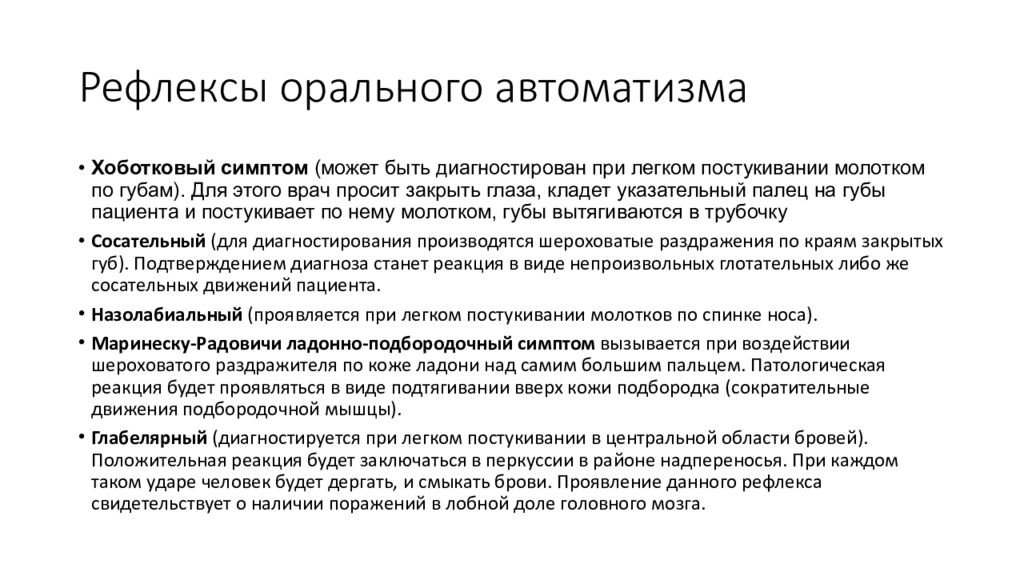 Рефлексы орального автоматизма

• Хоботковый симптом (может быть диагностирован при легком постукивании молотком по губам). Для этого врач просит закрыть глаза, кладет указательный палец на губы пациента и постукивает по нему молотком, губы вытягиваются в трубочку

• Сосательный (для диагностирования производятся шероховатые раздражения по краям закрытых губ). Подтверждением диагноза станет реакция в виде непроизвольных глотательных либо же сосательных движений пациента.

• Назолабиальный (проявляется при легком постукивании молотков по спинке носа).

• Маринеску-Радовичи ладонно-подбородочный симптом вызывается при воздействии шероховатого раздражителя по коже ладони над самим большим пальцем. Патологическая реакция будет проявляться в виде подтягивании вверх кожи подбородка (сократительные движения подбородочной мышцы).

• Глабелярный (диагностируется при легком постукивании в центральной области бровей). Положительная реакция будет заключаться в перкуссии в районе надпереносья. При каждом таком ударе человек будет дергать, и смыкать брови. Проявление данного рефлекса свидетельствует о наличии поражений в лобной доле головного мозга.